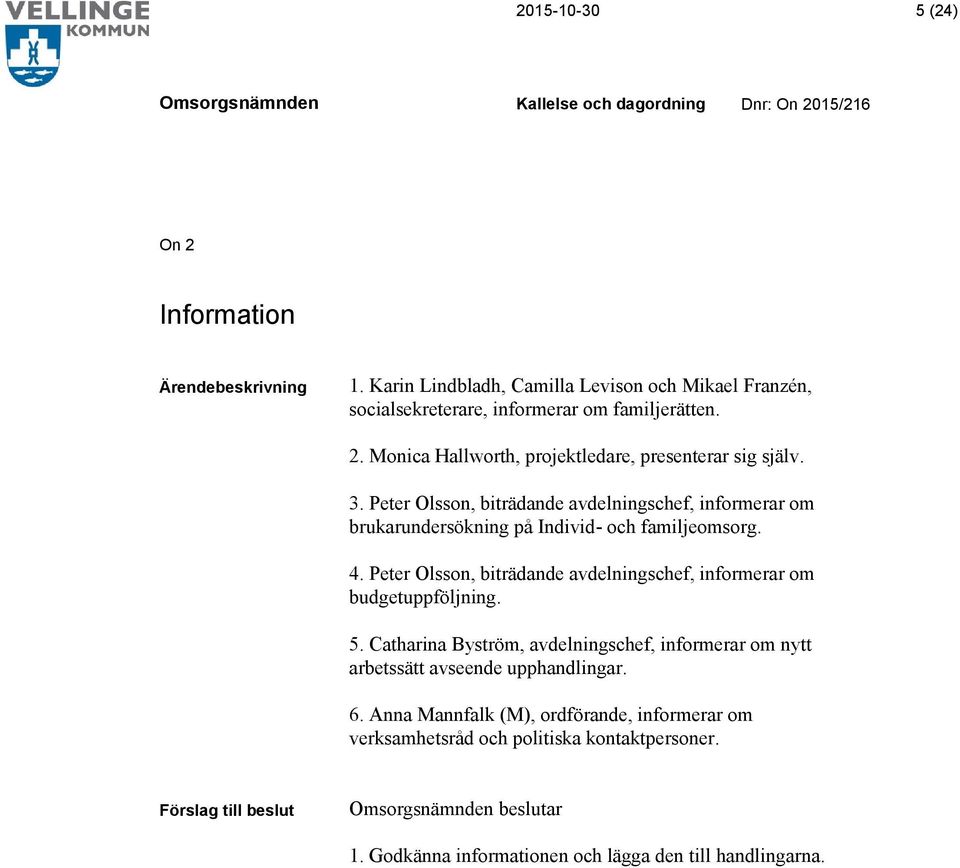 VELLINGE KOMMUN

2015-10-30

5 (24)

Omsorgsnämnden

Kallelse och dagordning

Dnr: On 2015/216

On 2

Information

Ärendebeskrivning

1. Karin Lindbladh, Camilla Levison och Mikael Franzén, socialsekreterare, informerar om familjerätten.

2. Monica Hallworth, projektledare, presenterar sig själv.

3. Peter Olsson, biträdande avdelningschef, informerar om brukarundersökning på Individ- och familjeomsorg.

4. Peter Olsson, biträdande avdelningschef, informerar om budgetuppföljning.

5. Catharina Byström, avdelningschef, informerar om nytt arbetssätt avseende upphandlingar.

6. Anna Mannfalk (M), ordförande, informerar om verksamhetsråd och politiska kontaktpersoner.

Förslag till beslut

Omsorgsnämnden beslutar

1. Godkänna informationen och lägga den till handlingarna.